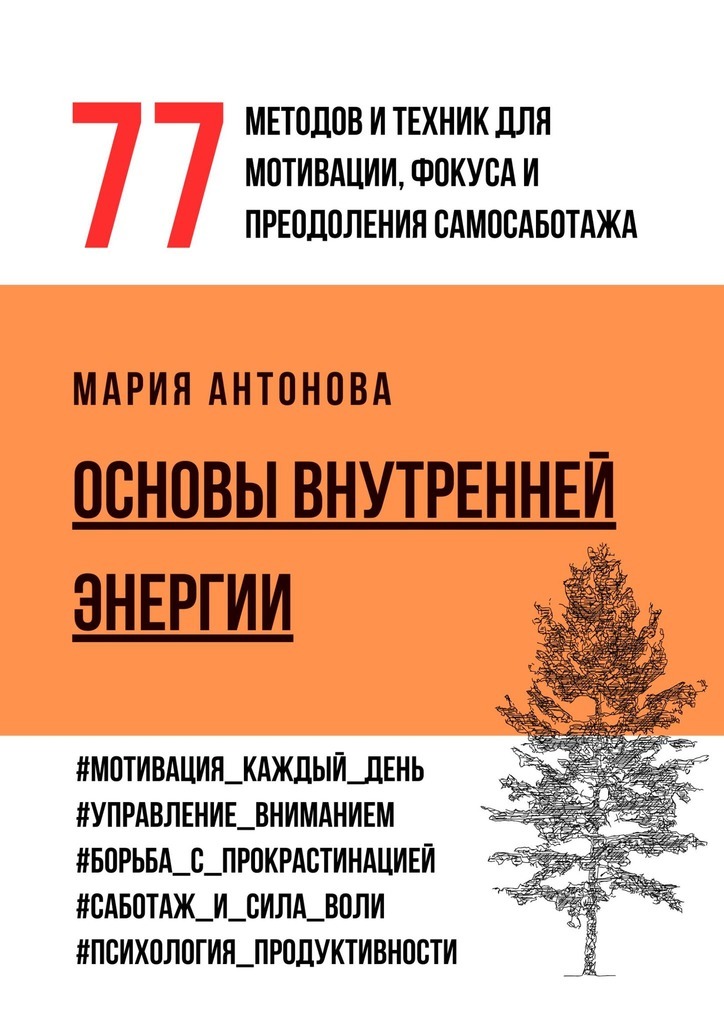 77 МЕТОДОВ И ТЕХНИК ДЛЯ МОТИВАЦИИ, ФОКУСА И ПРЕОДОЛЕНИЯ САМОСАБОТАЖА

МАРИЯ АНТОНОВА

ОСНОВЫ ВНУТРЕННЕЙ ЭНЕРГИИ

#МОТИВАЦИЯ_КАЖДЫЙ_ДЕНЬ
#УПРАВЛЕНИЕ_ВНИМАНИЕМ
#БОРЬБА_С_ПРОКРАСТИНАЦИЕЙ
#САБОТАЖ_И_СИЛА_ВОЛИ
#ПСИХОЛОГИЯ_ПРОДУКТИВНОСТИ